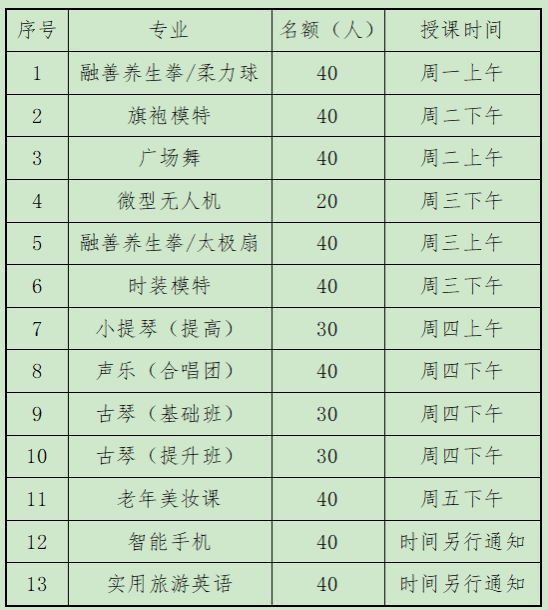 | 序号 | 专业 | 名额（人） | 授课时间 |
|---|---|---|---|
| 1 | 融善养生拳/柔力球 | 40 | 周一上午 |
| 2 | 旗袍模特 | 40 | 周二下午 |
| 3 | 广场舞 | 40 | 周二上午 |
| 4 | 微型无人机 | 20 | 周三下午 |
| 5 | 融善养生拳/太极扇 | 40 | 周三上午 |
| 6 | 时装模特 | 40 | 周三下午 |
| 7 | 小提琴（提高） | 30 | 周四上午 |
| 8 | 声乐（合唱团） | 40 | 周四下午 |
| 9 | 古琴（基础班） | 30 | 周四下午 |
| 10 | 古琴（提升班） | 30 | 周四下午 |
| 11 | 老年美妆课 | 40 | 周五下午 |
| 12 | 智能手机 | 40 | 时间另行通知 |
| 13 | 实用旅游英语 | 40 | 时间另行通知 |